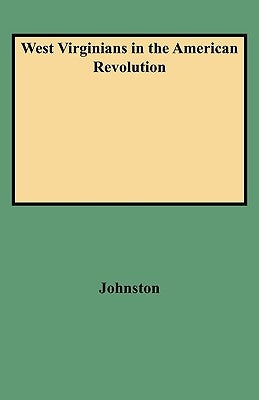 West Virginians in the American Revolution

Johnston